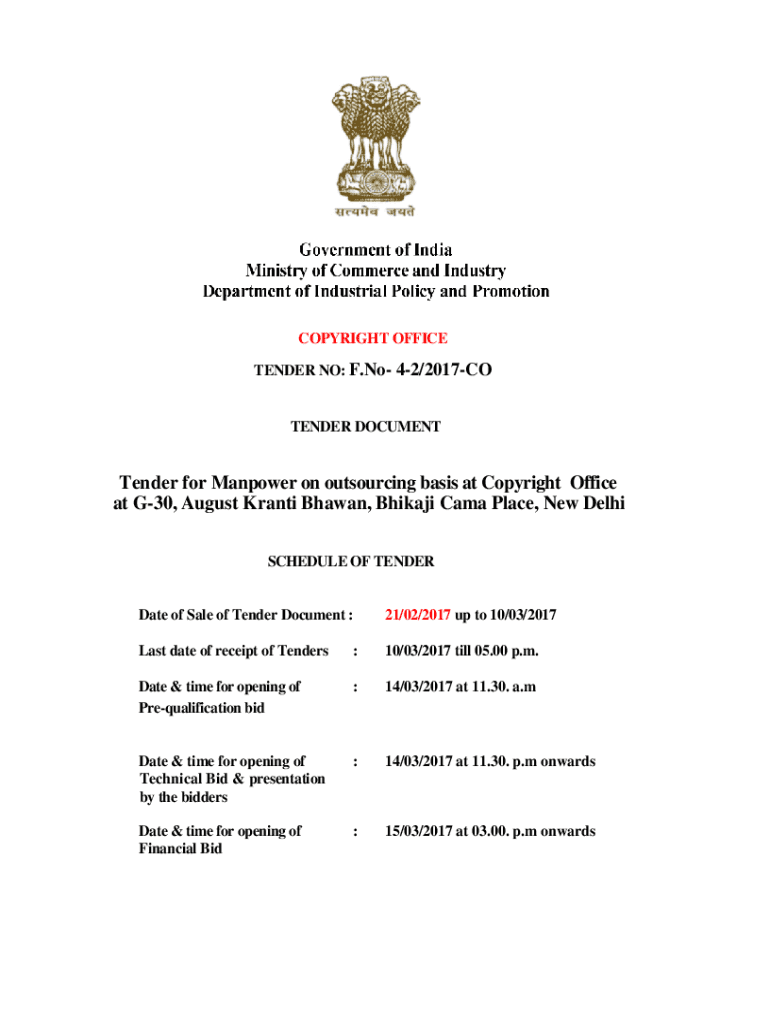 सत्यमेव जयते

Government of India
Ministry of Commerce and Industry
Department of Industrial Policy and Promotion

COPYRIGHT OFFICE

TENDER NO: F.No- 4-2/2017-CO

TENDER DOCUMENT

Tender for Manpower on outsourcing basis at Copyright Office at G-30, August Kranti Bhawan, Bhikaji Cama Place, New Delhi

SCHEDULE OF TENDER

Date of Sale of Tender Document : 21/02/2017 up to 10/03/2017

Last date of receipt of Tenders : 10/03/2017 till 05.00 p.m.

Date & time for opening of Pre-qualification bid : 14/03/2017 at 11.30. a.m

Date & time for opening of Technical Bid & presentation by the bidders : 14/03/2017 at 11.30. p.m onwards

Date & time for opening of Financial Bid : 15/03/2017 at 03.00. p.m onwards